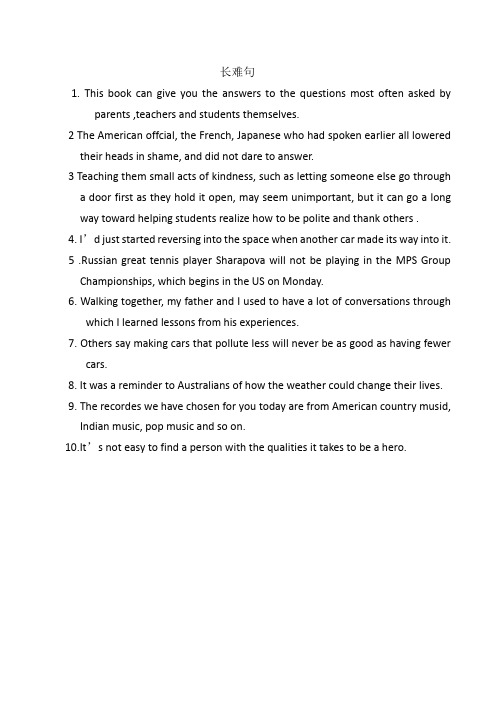 长难句

1. This book can give you the answers to the questions most often asked by parents ,teachers and students themselves.

2 The American offcial, the French, Japanese who had spoken earlier all lowered their heads in shame, and did not dare to answer.

3 Teaching them small acts of kindness, such as letting someone else go through a door first as they hold it open, may seem unimportant, but it can go a long way toward helping students realize how to be polite and thank others .

4. I’d just started reversing into the space when another car made its way into it.

5 .Russian great tennis player Sharapova will not be playing in the MPS Group Championships, which begins in the US on Monday.

6. Walking together, my father and I used to have a lot of conversations through which I learned lessons from his experiences.

7. Others say making cars that pollute less will never be as good as having fewer cars.

8. It was a reminder to Australians of how the weather could change their lives.

9. The recordes we have chosen for you today are from American country musid, Indian music, pop music and so on.

10.It’s not easy to find a person with the qualities it takes to be a hero.